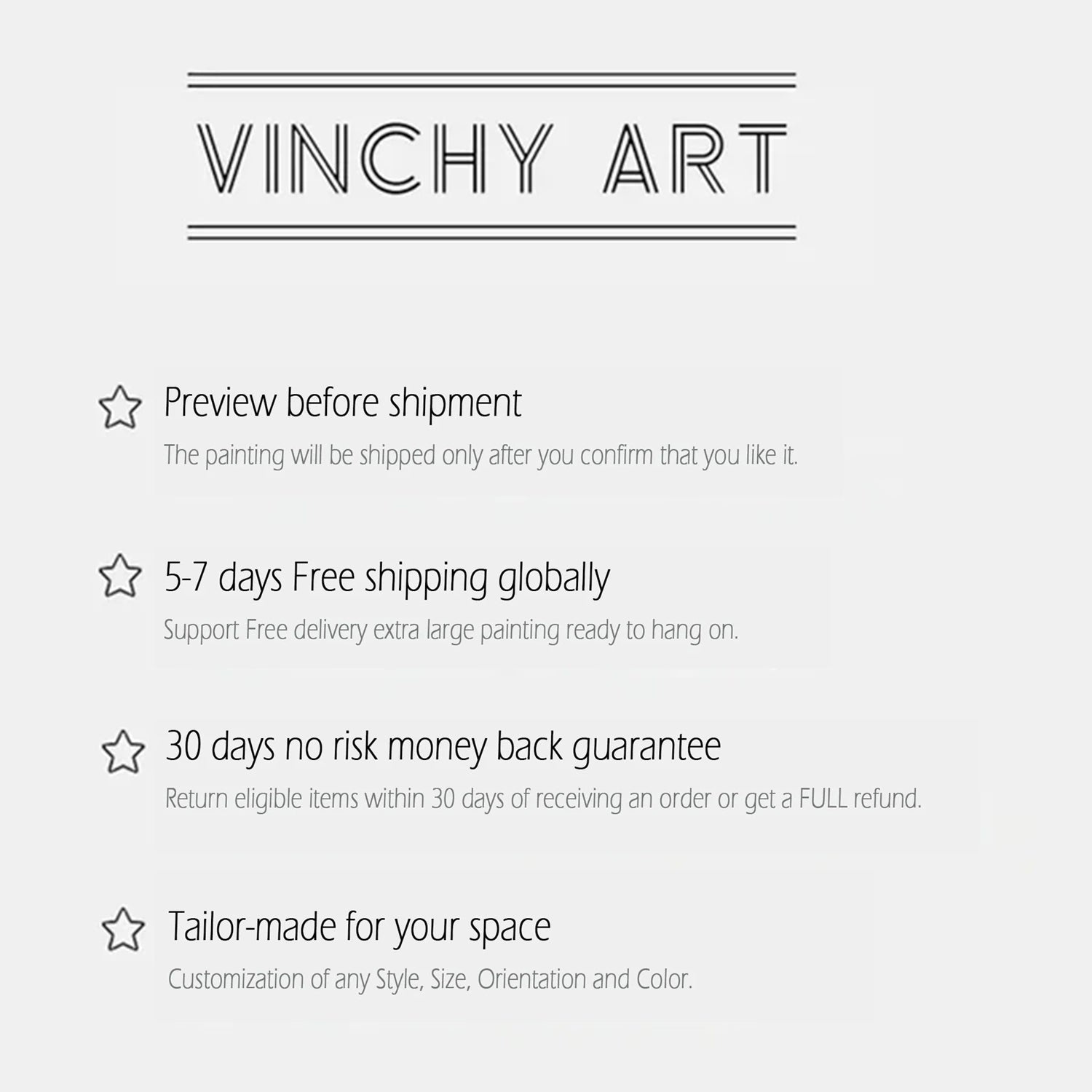 VINCHY ART

Preview before shipment

The painting will be shipped only after you confirm that you like it.

5-7 days Free shipping globally

Support Free delivery extra large painting ready to hang on.

30 days no risk money back guarantee

Return eligible items within 30 days of receiving an order or get a FULL refund.

Tailor-made for your space

Customization of any Style, Size, Orientation and Color.